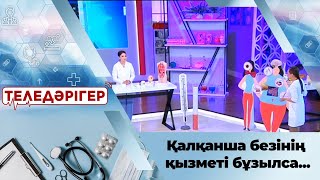 ТЕЛЕДӘРІГЕР

Қалқанша безінің қызметі бұзылса...